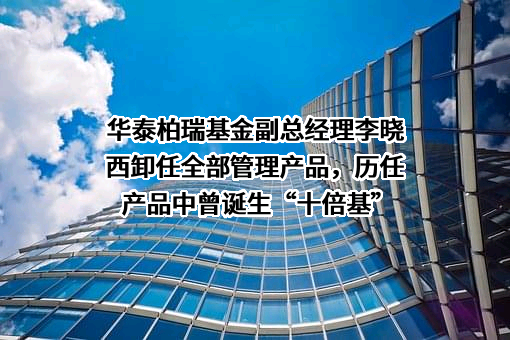 华泰柏瑞基金副总经理李晓西卸任全部管理产品，历任产品中曾诞生“十倍基”